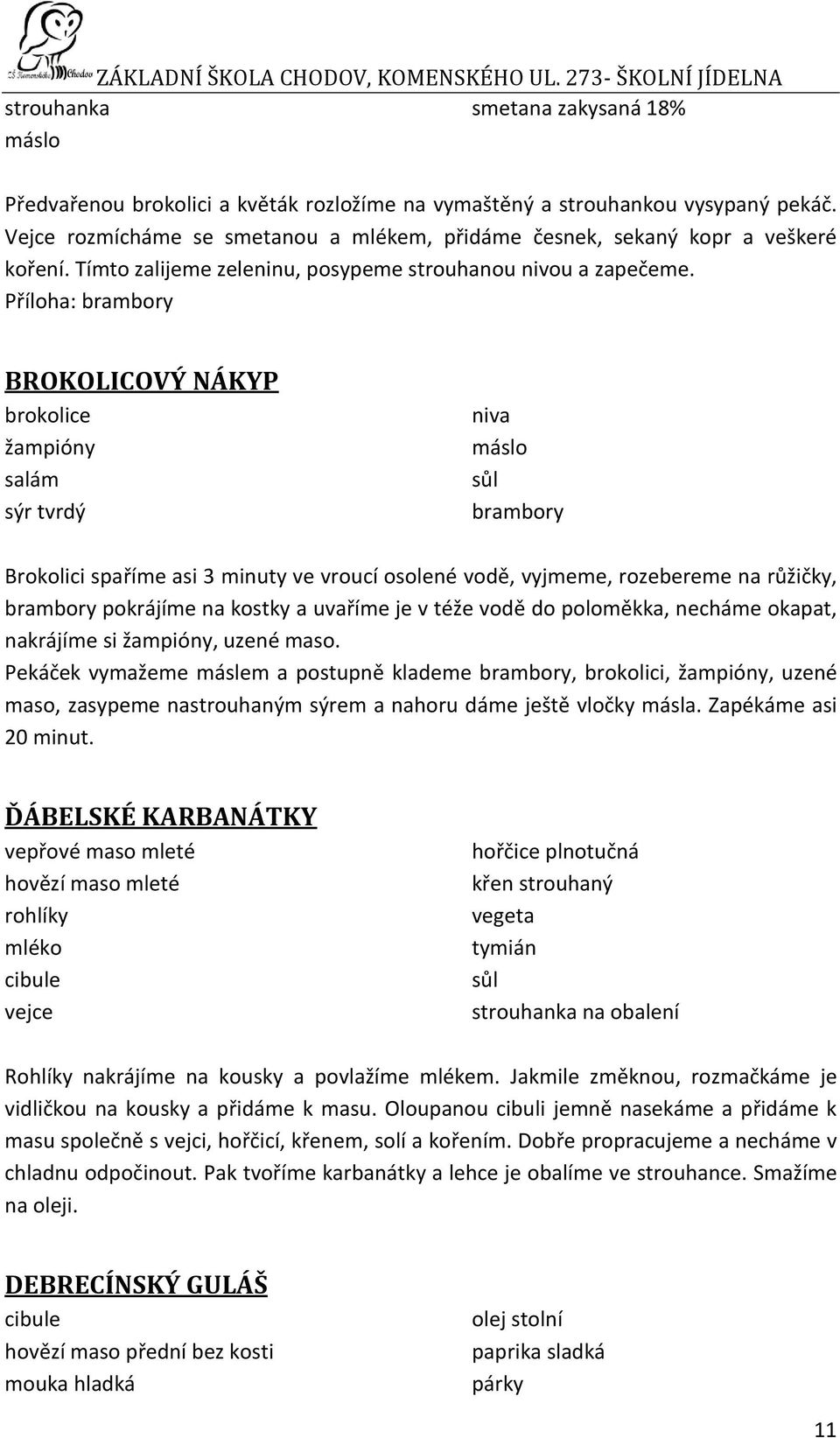 ZŠ Komenského Chodov

ZÁKLADNÍ ŠKOLA CHODOV, KOMENSKÉHO UL. 273- ŠKOLNÍ JÍDELNA

strouhanka
máslo

smetana zakysaná 18%

Předvařenou brokolici a květák rozložíme na vymaštěný a strouhankou vysypaný pekáč. Vejce rozmícháme se smetanou a mlékem, přidáme česnek, sekaný kopr a veškeré koření. Tímto zalijeme zeleninu, posypeme strouhanou nivou a zapečeme.
Příloha: brambory

BROKOLICOVÝ NÁKYP

brokolice
žampióny
salám
sýr tvrdý

niva
máslo
sůl
brambory

Brokolici spaříme asi 3 minuty ve vroucí osolené vodě, vyjmeme, rozebereme na růžičky, brambory pokrájíme na kostky a uvaříme je v téže vodě do poloměkka, necháme okapat, nakrájíme si žampióny, uzené maso.
Pekáček vymažeme máslem a postupně klademe brambory, brokolici, žampióny, uzené maso, zasypeme nastrouhaným sýrem a nahoru dáme ještě vločky másla. Zapékáme asi 20 minut.

ĎÁBELSKÉ KARBANÁTKY

vepřové maso mleté
hovězí maso mleté
rohlíky
mléko
cibule
vejce

hořčice plnotučná
křen strouhaný
vegeta
tymián
sůl
strouhanka na obalení

Rohlíky nakrájíme na kousky a povlažíme mlékem. Jakmile změknou, rozmačkáme je vidličkou na kousky a přidáme k masu. Oloupanou cibuli jemně nasekáme a přidáme k masu společně s vejci, hořčicí, křenem, solí a kořením. Dobře propracujeme a necháme v chladnu odpočinout. Pak tvoříme karbanátky a lehce je obalíme ve strouhance. Smažíme na oleji.

DEBRECÍNSKÝ GULÁŠ

cibule
hovězí maso přední bez kosti
mouka hladká

olej stolní
paprika sladká
párky

11